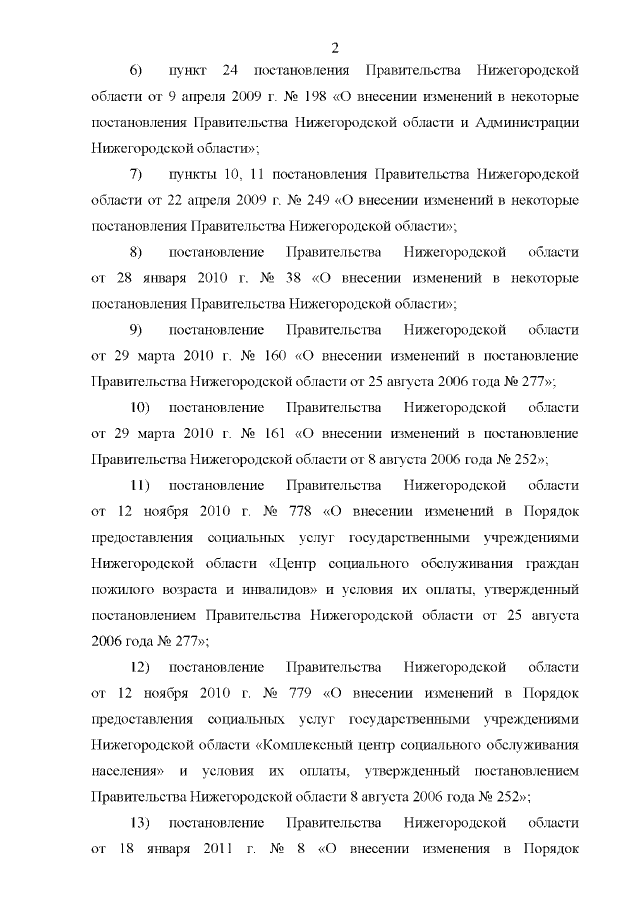 2

6) пункт 24 постановления Правительства Нижегородской области от 9 апреля 2009 г. № 198 «О внесении изменений в некоторые постановления Правительства Нижегородской области и Администрации Нижегородской области»;

7) пункты 10, 11 постановления Правительства Нижегородской области от 22 апреля 2009 г. № 249 «О внесении изменений в некоторые постановления Правительства Нижегородской области»;

8) постановление Правительства Нижегородской области от 28 января 2010 г. № 38 «О внесении изменений в некоторые постановления Правительства Нижегородской области»;

9) постановление Правительства Нижегородской области от 29 марта 2010 г. № 160 «О внесении изменений в постановление Правительства Нижегородской области от 25 августа 2006 года № 277»;

10) постановление Правительства Нижегородской области от 29 марта 2010 г. № 161 «О внесении изменений в постановление Правительства Нижегородской области от 8 августа 2006 года № 252»;

11) постановление Правительства Нижегородской области от 12 ноября 2010 г. № 778 «О внесении изменений в Порядок предоставления социальных услуг государственными учреждениями Нижегородской области «Центр социального обслуживания граждан пожилого возраста и инвалидов» и условия их оплаты, утвержденный постановлением Правительства Нижегородской области от 25 августа 2006 года № 277»;

12) постановление Правительства Нижегородской области от 12 ноября 2010 г. № 779 «О внесении изменений в Порядок предоставления социальных услуг государственными учреждениями Нижегородской области «Комплексный центр социального обслуживания населения» и условия их оплаты, утвержденный постановлением Правительства Нижегородской области 8 августа 2006 года № 252»;

13) постановление Правительства Нижегородской области от 18 января 2011 г. № 8 «О внесении изменения в Порядок